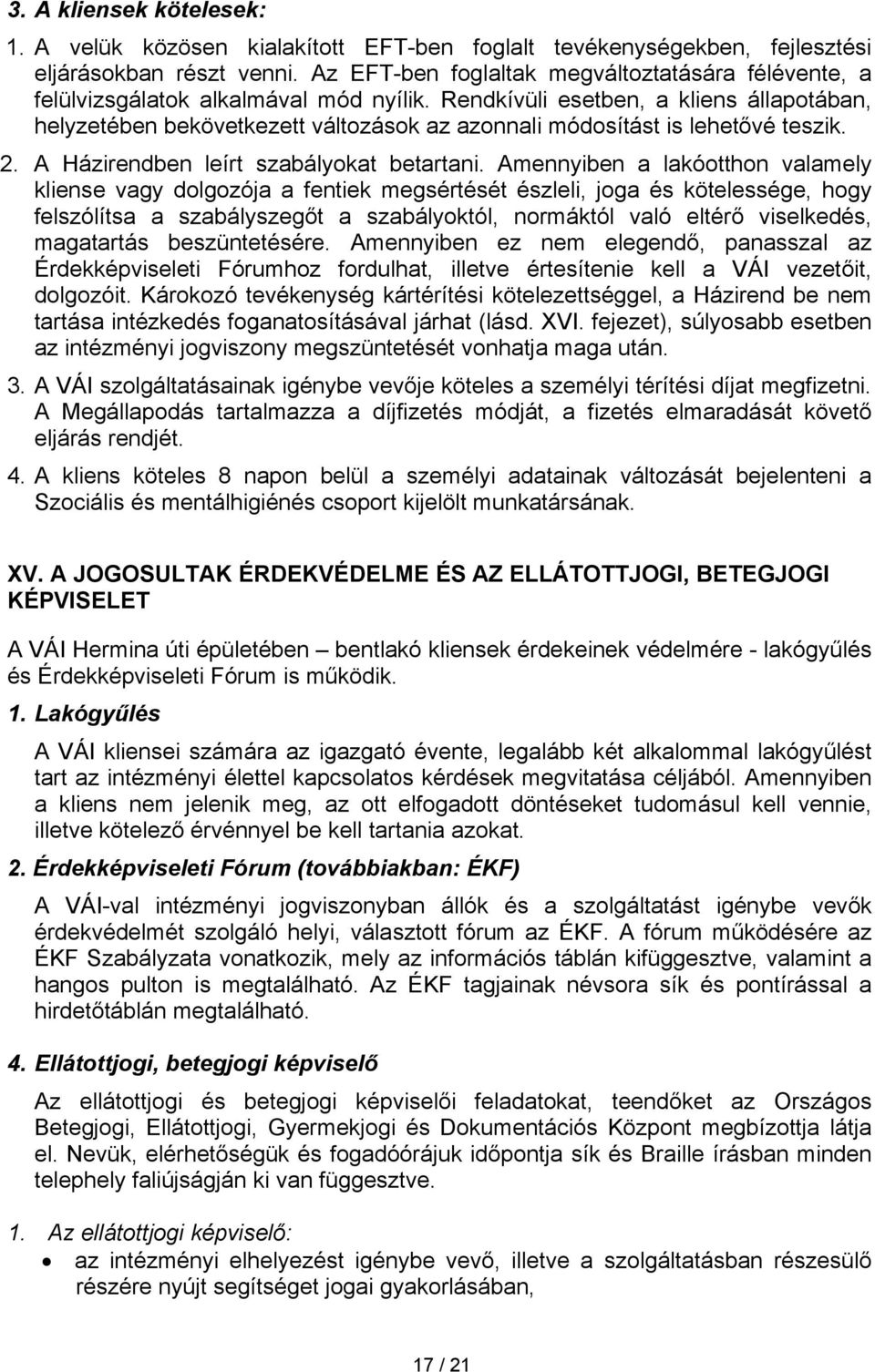 3. A kliensek kötelesek:

1. A velük közösen kialakított EFT-ben foglalt tevékenységekben, fejlesztési eljárásokban részt venni. Az EFT-ben foglaltak megváltoztatására félévente, a felülvizsgálatok alkalmával mód nyílik. Rendkívüli esetben, a kliens állapotában, helyzetében bekövetkezett változások az azonnali módosítást is lehetővé teszik.

2. A Házirendben leírt szabályokat betartani. Amennyiben a lakóotthon valamely kliense vagy dolgozója a fentiek megsértését észleli, joga és kötelessége, hogy felszólítsa a szabályszegőt a szabályoktól, normáktól való eltérő viselkedés, magatartás beszüntetésére. Amennyiben ez nem elegendő, panasszal az Érdekképviseleti Fórumhoz fordulhat, illetve értesítenie kell a VÁI vezetőit, dolgozóit. Károkozó tevékenység kártérítési kötelezettséggel, a Házirend be nem tartása intézkedés foganatosításával járhat (lásd. XVI. fejezet), súlyosabb esetben az intézményi jogviszony megszüntetését vonhatja maga után.

3. A VÁI szolgáltatásainak igénybe vevője köteles a személyi térítési díjat megfizetni. A Megállapodás tartalmazza a díjfizetés módját, a fizetés elmaradását követő eljárás rendjét.

4. A kliens köteles 8 napon belül a személyi adatainak változását bejelenteni a Szociális és mentálhigiénés csoport kijelölt munkatársának.

XV. A JOGOSULTAK ÉRDEKVÉDELME ÉS AZ ELLÁTOTTJOGI, BETEGJOGI KÉPVISELET

A VÁI Hermina úti épületében – bentlakó kliensek érdekeinek védelmére - lakógyűlés és Érdekképviseleti Fórum is működik.

1. Lakógyűlés

A VÁI kliensei számára az igazgató évente, legalább két alkalommal lakógyűlést tart az intézményi élettel kapcsolatos kérdések megvitatása céljából. Amennyiben a kliens nem jelenik meg, az ott elfogadott döntéseket tudomásul kell vennie, illetve kötelező érvénnyel be kell tartania azokat.

2. Érdekképviseleti Fórum (továbbiakban: ÉKF)

A VÁI-val intézményi jogviszonyban állók és a szolgáltatást igénybe vevők érdekvédelmét szolgáló helyi, választott fórum az ÉKF. A fórum működésére az ÉKF Szabályzata vonatkozik, mely az információs táblán kifüggesztve, valamint a hangos pulton is megtalálható. Az ÉKF tagjainak névsora sík és pontírással a hirdetőtáblán megtalálható.

4. Ellátottjogi, betegjogi képviselő

Az ellátottjogi és betegjogi képviselői feladatokat, teendőket az Országos Betegjogi, Ellátottjogi, Gyermekjogi és Dokumentációs Központ megbízottja látja el. Nevük, elérhetőségük és fogadóórájuk időpontja sík és Braille írásban minden telephely faliújságján ki van függesztve.

1. Az ellátottjogi képviselő:

• az intézményi elhelyezést igénybe vevő, illetve a szolgáltatásban részesülő részére nyújt segítséget jogai gyakorlásában,

17 / 21